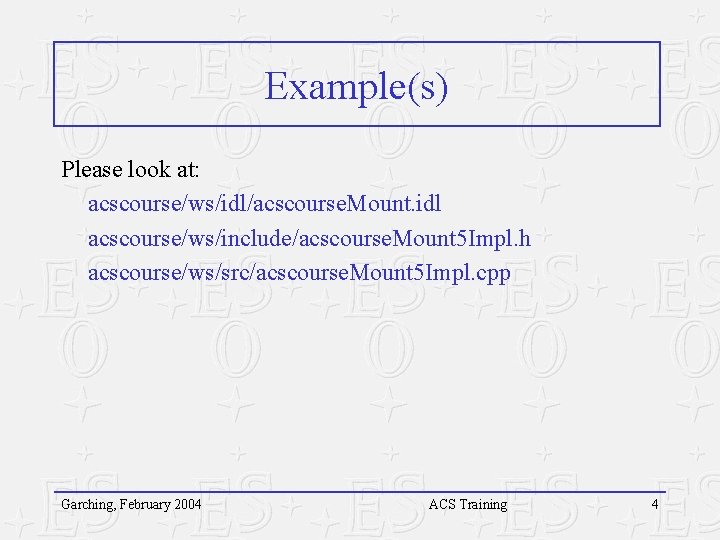 Example(s)

Please look at:

acscourse/ws/idl/acscourseMount.idl

acscourse/ws/include/acscourseMount5Impl.h

acscourse/ws/src/acscourseMount5Impl.cpp

Garching, February 2004 ACS Training 4